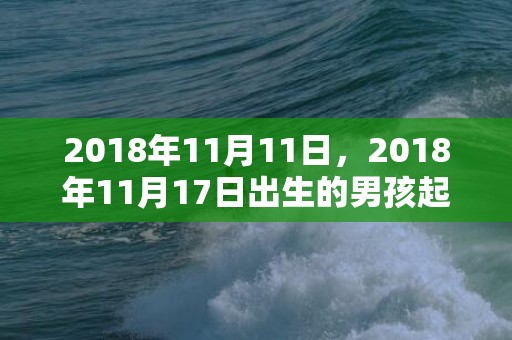 2018年11月11日，2018年11月17日出生的男孩起